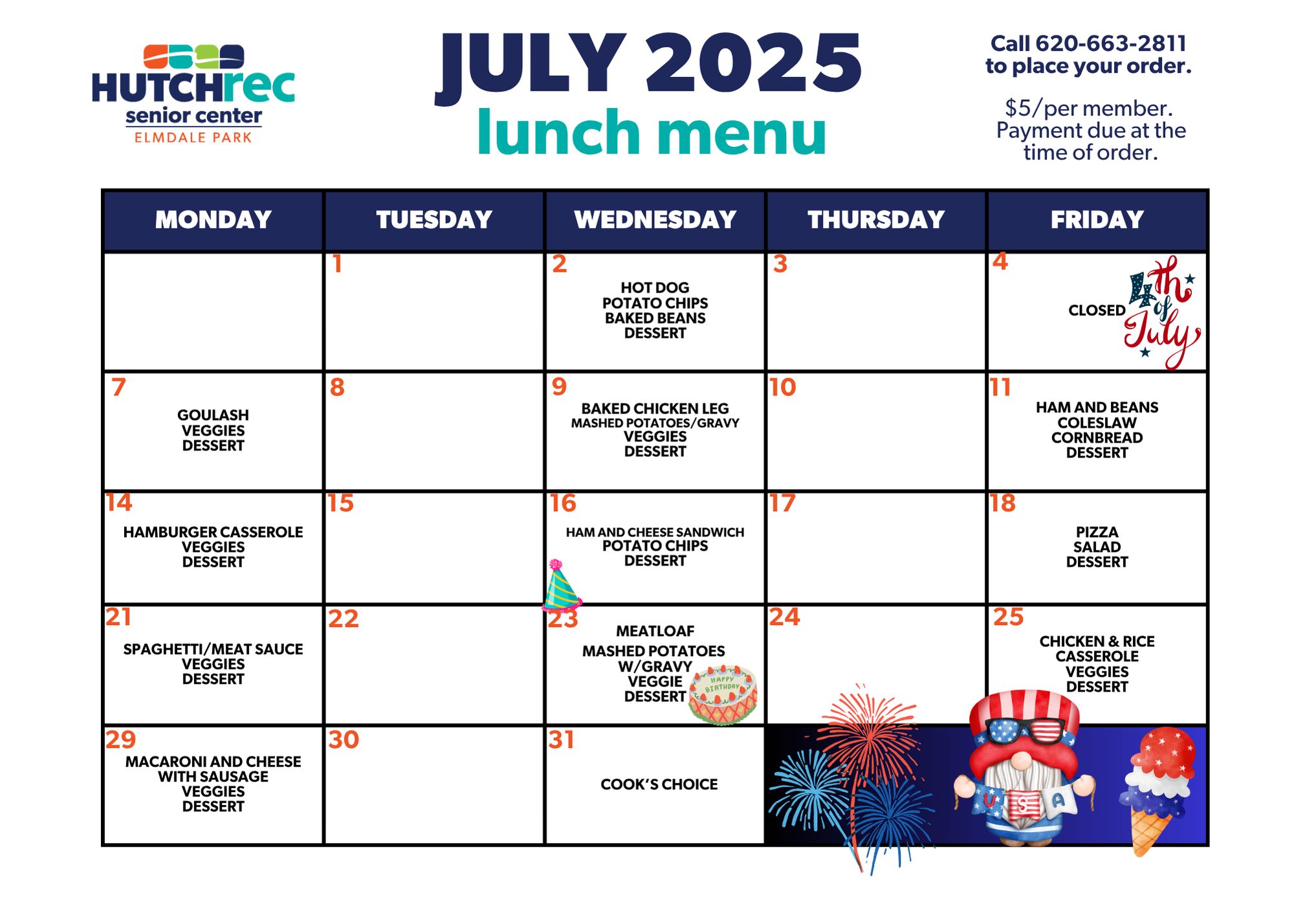 HUTCHrec
senior center
ELMDALE PARK

JULY 2025
lunch menu

Call 620-663-2811
to place your order.

$5/per member.
Payment due at the
time of order.

| MONDAY | TUESDAY | WEDNESDAY | THURSDAY | FRIDAY |
|---|---|---|---|---|
|  | 1 | 2 HOT DOG POTATO CHIPS BAKED BEANS DESSERT | 3 | 4 CLOSED 4th of July |
| 7 GOULASH VEGGIES DESSERT | 8 | 9 BAKED CHICKEN LEG MASHED POTATOES/GRAVY VEGGIES DESSERT | 10 | 11 HAM AND BEANS COLESLAW CORNBREAD DESSERT |
| 14 HAMBURGER CASSEROLE VEGGIES DESSERT | 15 | 16 HAM AND CHEESE SANDWICH POTATO CHIPS DESSERT | 17 | 18 PIZZA SALAD DESSERT |
| 21 SPAGHETTI/MEAT SAUCE VEGGIES DESSERT | 22 | 23 MEATLOAF MASHED POTATOES W/GRAVY VEGGIE DESSERT HAPPY BIRTHDAY | 24 | 25 CHICKEN & RICE CASSEROLE VEGGIES DESSERT |
| 29 MACARONI AND CHEESE WITH SAUSAGE VEGGIES DESSERT | 30 | 31 COOK'S CHOICE | USA |  |